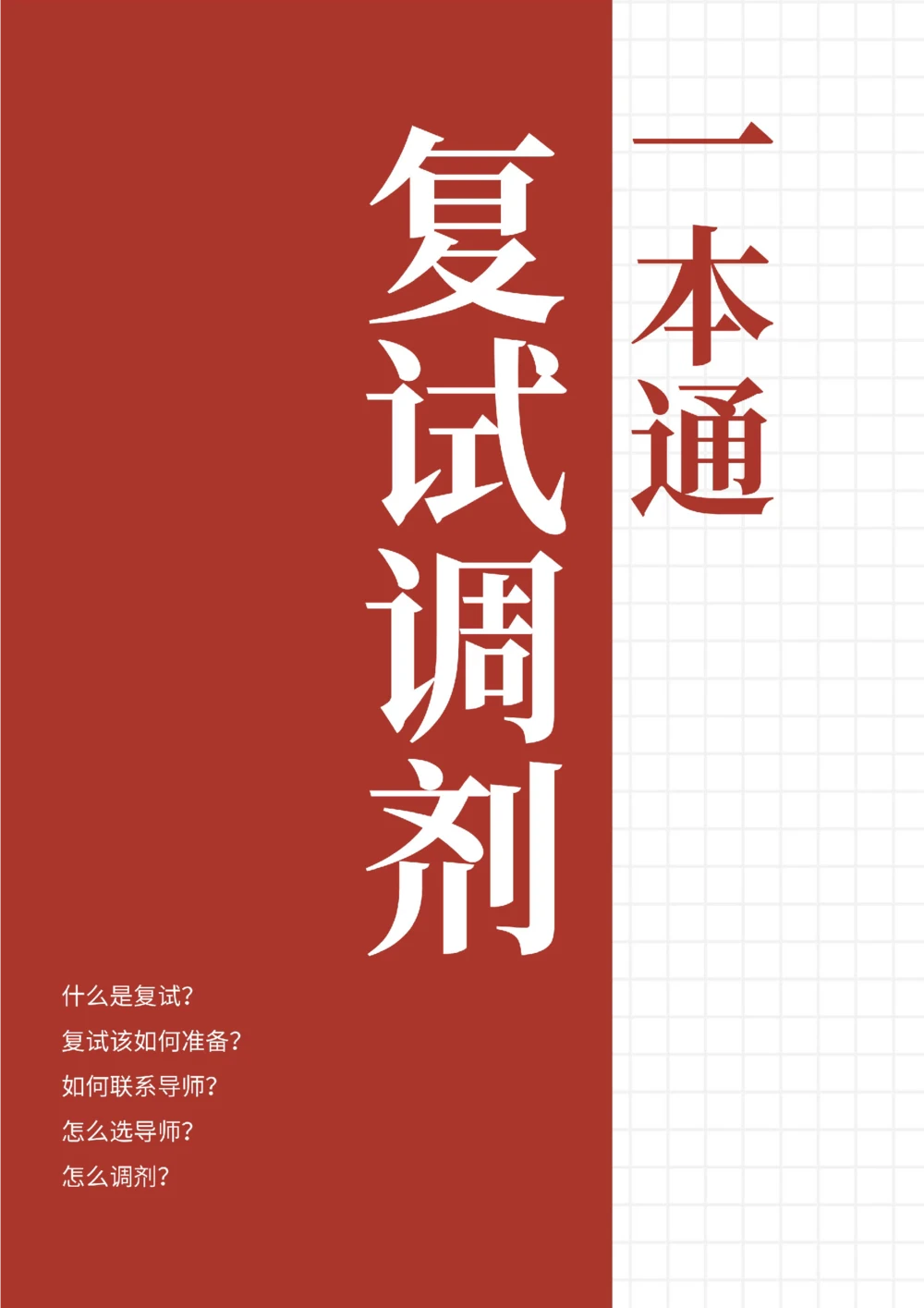 复试调剂

一本通

什么是复试?

复试该如何准备?

如何联系导师?

怎么选导师?

怎么调剂?